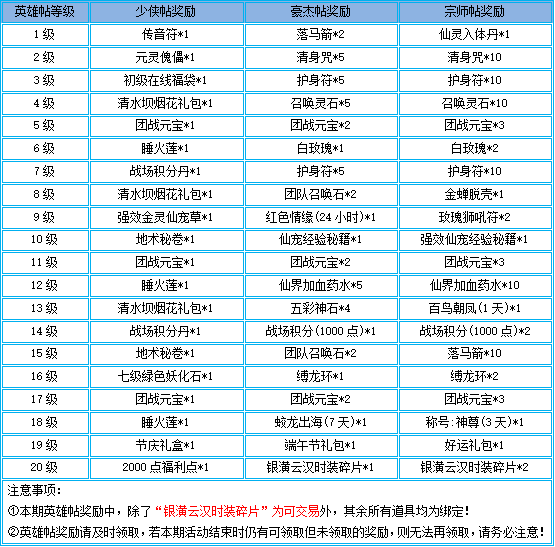 | 英雄帖等级 | 少侠帖奖励 | 豪杰帖奖励 | 宗师帖奖励 |
|---|---|---|---|
| 1 级 | 传音符*1 | 落马箭*2 | 仙灵入体丹*1 |
| 2 级 | 元灵傀儡*1 | 清身咒*5 | 清身咒*10 |
| 3 级 | 初级在线福袋*1 | 护身符*5 | 护身符*10 |
| 4 级 | 清水坝烟花礼包*1 | 召唤灵石*5 | 召唤灵石*10 |
| 5 级 | 团战元宝*1 | 团战元宝*2 | 团战元宝*3 |
| 6 级 | 睡火莲*1 | 白玫瑰*1 | 白玫瑰*2 |
| 7 级 | 战场积分丹*1 | 护身符*5 | 护身符*10 |
| 8 级 | 清水坝烟花礼包*1 | 团队召唤石*2 | 金蝉脱壳*1 |
| 9 级 | 强效金灵仙宠草*1 | 红色情缘(24 小时)*1 | 玫瑰狮吼符*2 |
| 10 级 | 地术秘卷*1 | 仙宠经验秘籍*1 | 强效仙宠经验秘籍*1 |
| 11 级 | 团战元宝*1 | 团战元宝*2 | 团战元宝*3 |
| 12 级 | 睡火莲*1 | 仙界加血药水*5 | 仙界加血药水*10 |
| 13 级 | 清水坝烟花礼包*1 | 五彩神石*4 | 百鸟朝凤(1 天)*1 |
| 14 级 | 战场积分丹*1 | 战场积分(1000 点)*1 | 战场积分(1000 点)*2 |
| 15 级 | 地术秘卷*1 | 团队召唤石*2 | 落马箭*10 |
| 16 级 | 七级绿色妖化石*1 | 缚龙环*1 | 缚龙环*2 |
| 17 级 | 团战元宝*1 | 团战元宝*2 | 团战元宝*3 |
| 18 级 | 睡火莲*1 | 蛟龙出海(7 天)*1 | 称号:神尊(3 天)*1 |
| 19 级 | 节庆礼盒*1 | 端午节礼包*1 | 好运礼包*1 |
| 20 级 | 2000 点福利点*1 | 银潢云汉时装碎片*1 | 银潢云汉时装碎片*2 |

注意事项:
①本期英雄帖奖励中，除了“银潢云汉时装碎片”为可交易外，其余所有道具均为绑定!
②英雄帖奖励请及时领取，若本期活动结束时仍有可领取但未领取的奖励，则无法再领取，请务必注意!